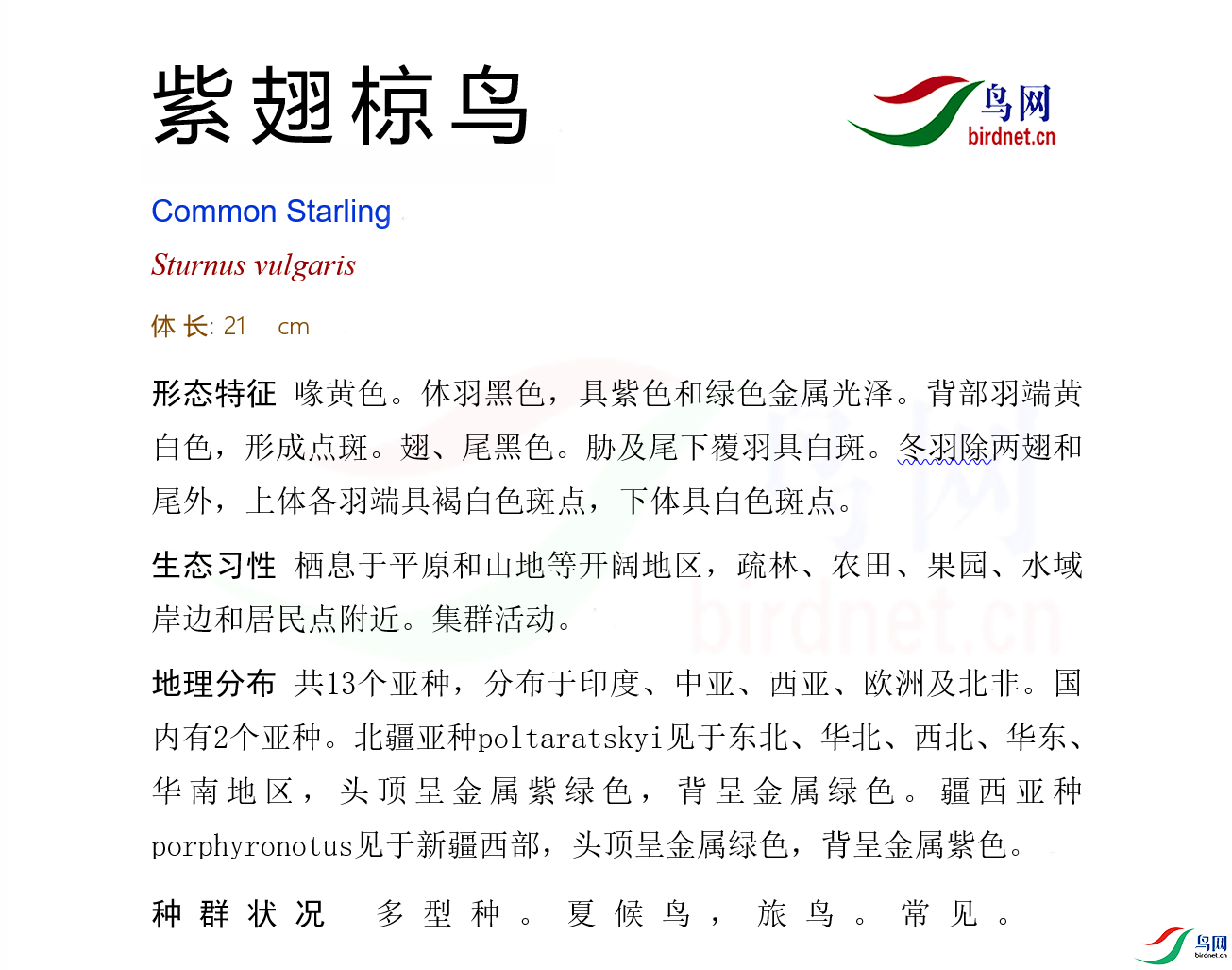 紫翅椋鸟

鸟网
birdnet.cn

Common Starling

Sturnus vulgaris

体长: 21 cm

形态特征 喙黄色。体羽黑色，具紫色和绿色金属光泽。背部羽端黄白色，形成点斑。翅、尾黑色。胁及尾下覆羽具白斑。冬羽除两翅和尾外，上体各羽端具褐白色斑点，下体具白色斑点。

生态习性 栖息于平原和山地等开阔地区，疏林、农田、果园、水域岸边和居民点附近。集群活动。

地理分布 共13个亚种，分布于印度、中亚、西亚、欧洲及北非。国内有2个亚种。北疆亚种poltaratskyi见于东北、华北、西北、华东、华南地区，头顶呈金属紫绿色，背呈金属绿色。疆西亚种porphyronotus见于新疆西部，头顶呈金属绿色，背呈金属紫色。

种群状况 多型种。夏候鸟，旅鸟。常见。

鸟网
birdnet.cn